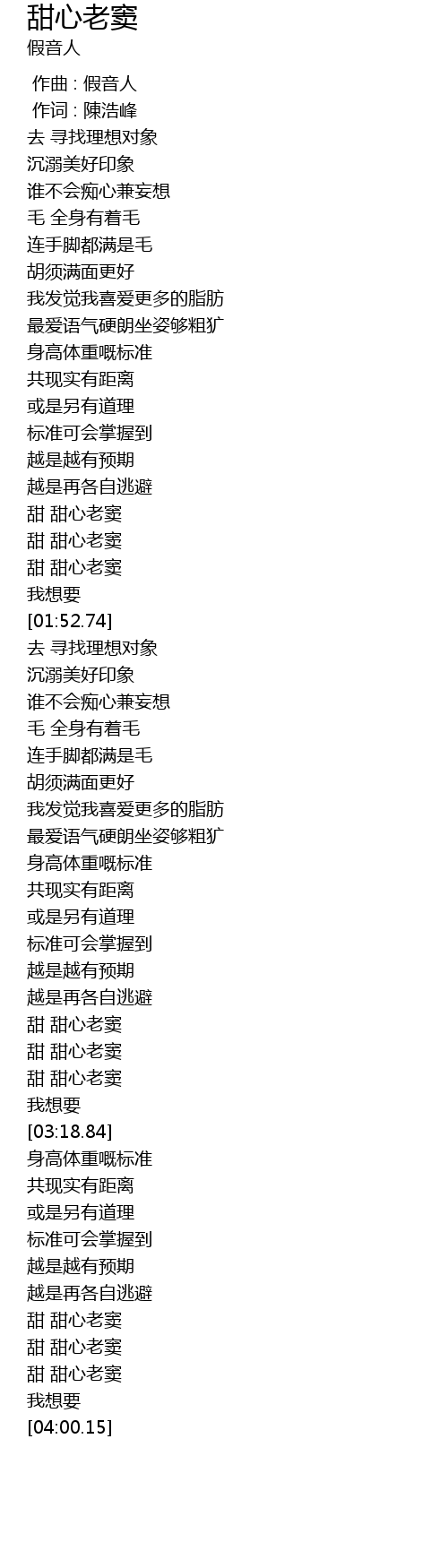 甜心老窦
假音人

作曲 : 假音人
作词 : 陳浩峰
去 寻找理想对象
沉溺美好印象
谁不会痴心兼妄想
毛 全身有着毛
连手脚都满是毛
胡须满面更好
我发觉我喜爱更多的脂肪
最爱语气硬朗坐姿够粗犷
身高体重嘅标准
共现实有距离
或是另有道理
标准可会掌握到
越是越有预期
越是再各自逃避
甜 甜心老窦
甜 甜心老窦
甜 甜心老窦
我想要
[01:52.74]
去 寻找理想对象
沉溺美好印象
谁不会痴心兼妄想
毛 全身有着毛
连手脚都满是毛
胡须满面更好
我发觉我喜爱更多的脂肪
最爱语气硬朗坐姿够粗犷
身高体重嘅标准
共现实有距离
或是另有道理
标准可会掌握到
越是越有预期
越是再各自逃避
甜 甜心老窦
甜 甜心老窦
甜 甜心老窦
我想要
[03:18.84]
身高体重嘅标准
共现实有距离
或是另有道理
标准可会掌握到
越是越有预期
越是再各自逃避
甜 甜心老窦
甜 甜心老窦
甜 甜心老窦
我想要
[04:00.15]